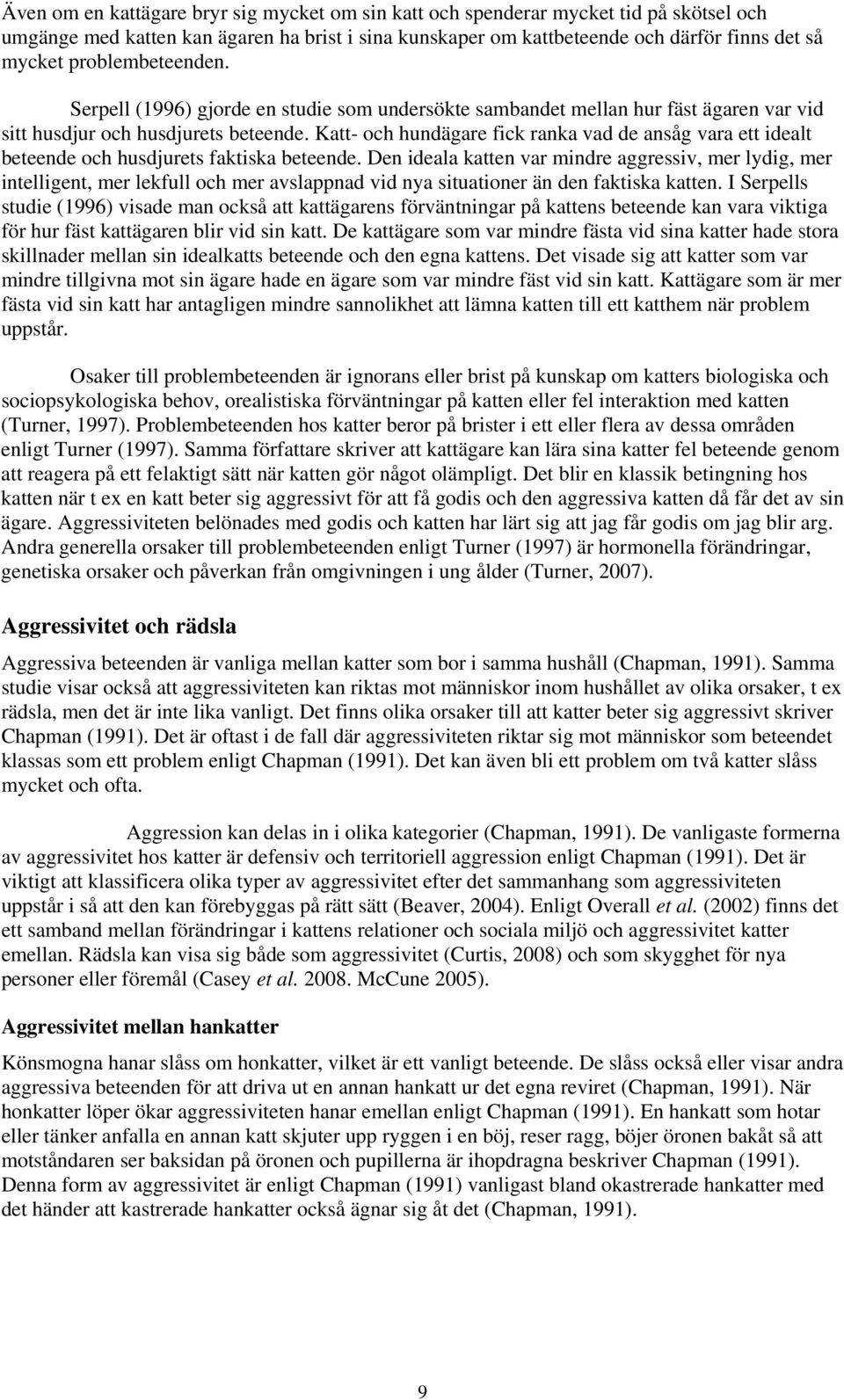 Även om en kattägare bryr sig mycket om sin katt och spenderar mycket tid på skötsel och umgänge med katten kan ägaren ha brist i sina kunskaper om kattbeteende och därför finns det så mycket problembeteenden.

Serpell (1996) gjorde en studie som undersökte sambandet mellan hur fäst ägaren var vid sitt husdjur och husdjurets beteende. Katt- och hundägare fick ranka vad de ansåg vara ett idealt beteende och husdjurets faktiska beteende. Den ideala katten var mindre aggressiv, mer lydig, mer intelligent, mer lekfull och mer avslappnad vid nya situationer än den faktiska katten. I Serpells studie (1996) visade man också att kattägarens förväntningar på kattens beteende kan vara viktiga för hur fäst kattägaren blir vid sin katt. De kattägare som var mindre fästa vid sina katter hade stora skillnader mellan sin idealkatts beteende och den egna kattens. Det visade sig att katter som var mindre tillgivna mot sin ägare hade en ägare som var mindre fäst vid sin katt. Kattägare som är mer fästa vid sin katt har antagligen mindre sannolikhet att lämna katten till ett katthem när problem uppstår.

Osaker till problembeteenden är ignorans eller brist på kunskap om katters biologiska och sociopsykologiska behov, orealistiska förväntningar på katten eller fel interaktion med katten (Turner, 1997). Problembeteenden hos katter beror på brister i ett eller flera av dessa områden enligt Turner (1997). Samma författare skriver att kattägare kan lära sina katter fel beteende genom att reagera på ett felaktigt sätt när katten gör något olämpligt. Det blir en klassik betingning hos katten när t ex en katt beter sig aggressivt för att få godis och den aggressiva katten då får det av sin ägare. Aggressiviteten belönades med godis och katten har lärt sig att jag får godis om jag blir arg. Andra generella orsaker till problembeteenden enligt Turner (1997) är hormonella förändringar, genetiska orsaker och påverkan från omgivningen i ung ålder (Turner, 2007).

Aggressivitet och rädsla

Aggressiva beteenden är vanliga mellan katter som bor i samma hushåll (Chapman, 1991). Samma studie visar också att aggressiviteten kan riktas mot människor inom hushållet av olika orsaker, t ex rädsla, men det är inte lika vanligt. Det finns olika orsaker till att katter beter sig aggressivt skriver Chapman (1991). Det är oftast i de fall där aggressiviteten riktar sig mot människor som beteendet klassas som ett problem enligt Chapman (1991). Det kan även bli ett problem om två katter slåss mycket och ofta.

Aggression kan delas in i olika kategorier (Chapman, 1991). De vanligaste formerna av aggressivitet hos katter är defensiv och territoriell aggression enligt Chapman (1991). Det är viktigt att klassificera olika typer av aggressivitet efter det sammanhang som aggressiviteten uppstår i så att den kan förebyggas på rätt sätt (Beaver, 2004). Enligt Overall et al. (2002) finns det ett samband mellan förändringar i kattens relationer och sociala miljö och aggressivitet katter emellan. Rädsla kan visa sig både som aggressivitet (Curtis, 2008) och som skygghet för nya personer eller föremål (Casey et al. 2008. McCune 2005).

Aggressivitet mellan hankatter

Könsmogna hanar slåss om honkatter, vilket är ett vanligt beteende. De slåss också eller visar andra aggressiva beteenden för att driva ut en annan hankatt ur det egna reviret (Chapman, 1991). När honkatter löper ökar aggressiviteten hanar emellan enligt Chapman (1991). En hankatt som hotar eller tänker anfalla en annan katt skjuter upp ryggen i en böj, reser ragg, böjer öronen bakåt så att motståndaren ser baksidan på öronen och pupillerna är ihopdragna beskriver Chapman (1991). Denna form av aggressivitet är enligt Chapman (1991) vanligast bland okastrerade hankatter med det händer att kastrerade hankatter också ägnar sig åt det (Chapman, 1991).

9